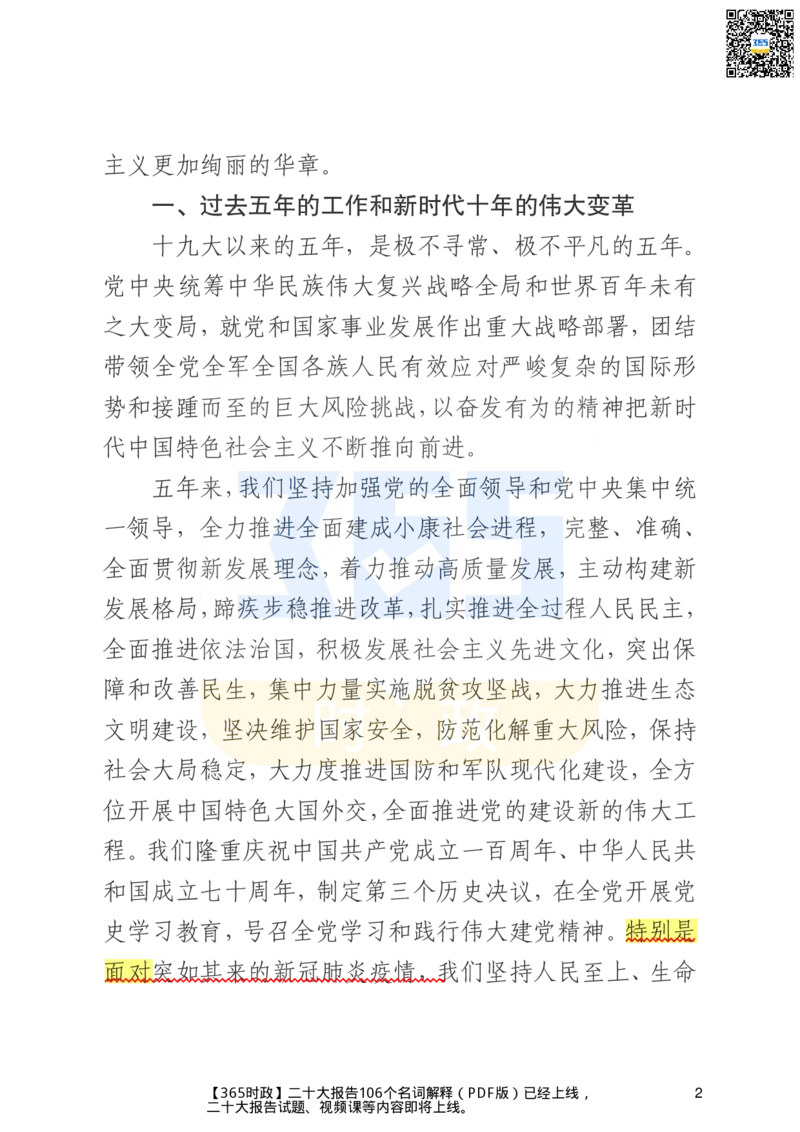 主义更加绚丽的华章。

一、过去五年的工作和新时代十年的伟大变革

十九大以来的五年，是极不寻常、极不平凡的五年。党中央统筹中华民族伟大复兴战略全局和世界百年未有之大变局，就党和国家事业发展作出重大战略部署，团结带领全党全军全国各族人民有效应对严峻复杂的国际形势和接踵而至的巨大风险挑战，以奋发有为的精神把新时代中国特色社会主义不断推向前进。

五年来，我们坚持加强党的全面领导和党中央集中统一领导，全力推进全面建成小康社会进程，完整、准确、全面贯彻新发展理念，着力推动高质量发展，主动构建新发展格局，蹄疾步稳推进改革，扎实推进全过程人民民主，全面推进依法治国，积极发展社会主义先进文化，突出保障和改善民生，集中力量实施脱贫攻坚战，大力推进生态文明建设，坚决维护国家安全，防范化解重大风险，保持社会大局稳定，大力度推进国防和军队现代化建设，全方位开展中国特色大国外交，全面推进党的建设新的伟大工程。我们隆重庆祝中国共产党成立一百周年、中华人民共和国成立七十周年，制定第三个历史决议，在全党开展党史学习教育，号召全党学习和践行伟大建党精神。特别是面对突如其来的新冠肺炎疫情，我们坚持人民至上、生命

【365时政】二十大报告106个名词解释（PDF版）已经上线，二十大报告试题、视频课等内容即将上线。

2